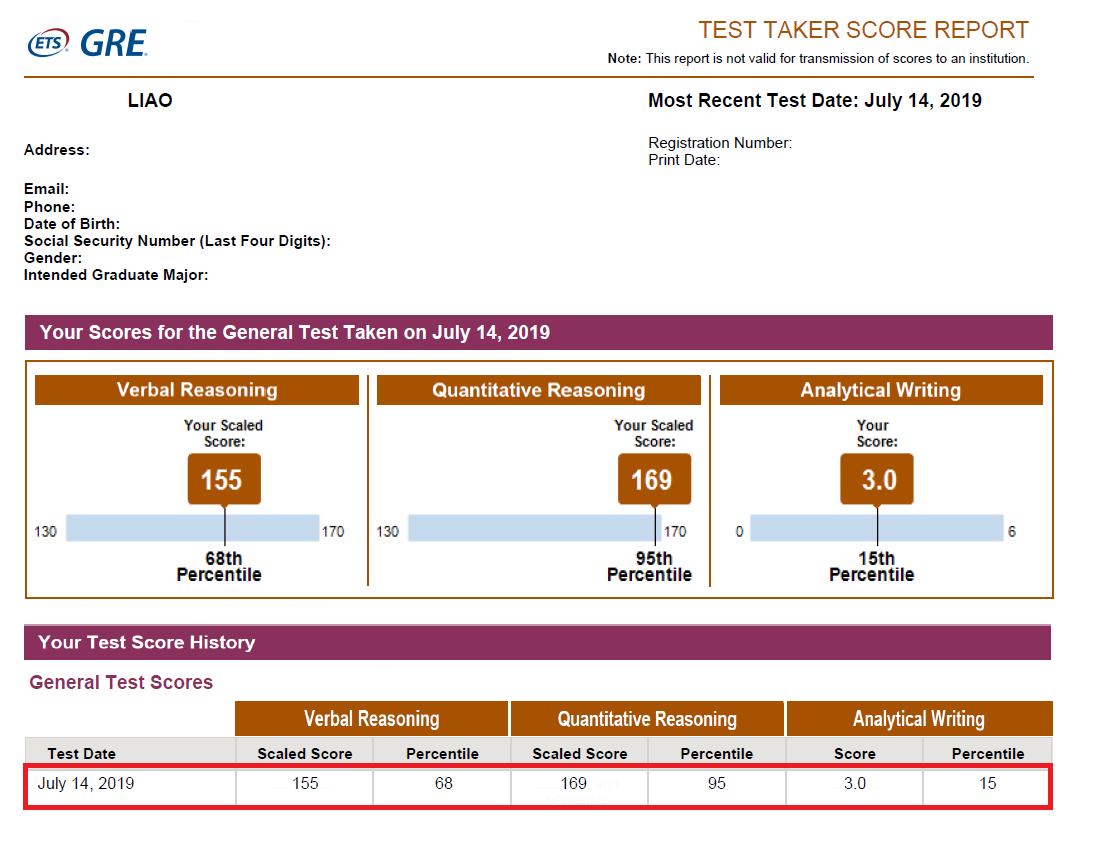 ETS GRE

TEST TAKER SCORE REPORT

Note: This report is not valid for transmission of scores to an institution.

LIAO

Most Recent Test Date: July 14, 2019

Address:

Registration Number:
Print Date:

Email:
Phone:
Date of Birth:
Social Security Number (Last Four Digits):
Gender:
Intended Graduate Major:

Your Scores for the General Test Taken on July 14, 2019

Verbal Reasoning

Your Scaled Score:

155

130 170

68th Percentile

Quantitative Reasoning

Your Scaled Score:

169

130 170

95th Percentile

Analytical Writing

Your Score:

3.0

0 6

15th Percentile

Your Test Score History

General Test Scores

| | Verbal Reasoning | | Quantitative Reasoning | | Analytical Writing | |
|---|---|---|---|---|---|---|
| Test Date | Scaled Score | Percentile | Scaled Score | Percentile | Score | Percentile |
| July 14, 2019 | 155 | 68 | 169 | 95 | 3.0 | 15 |